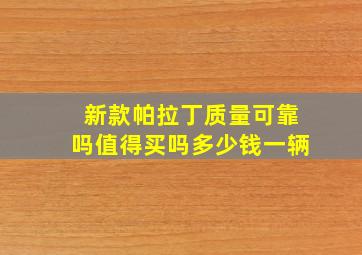 新款帕拉丁质量可靠吗值得买吗多少钱一辆